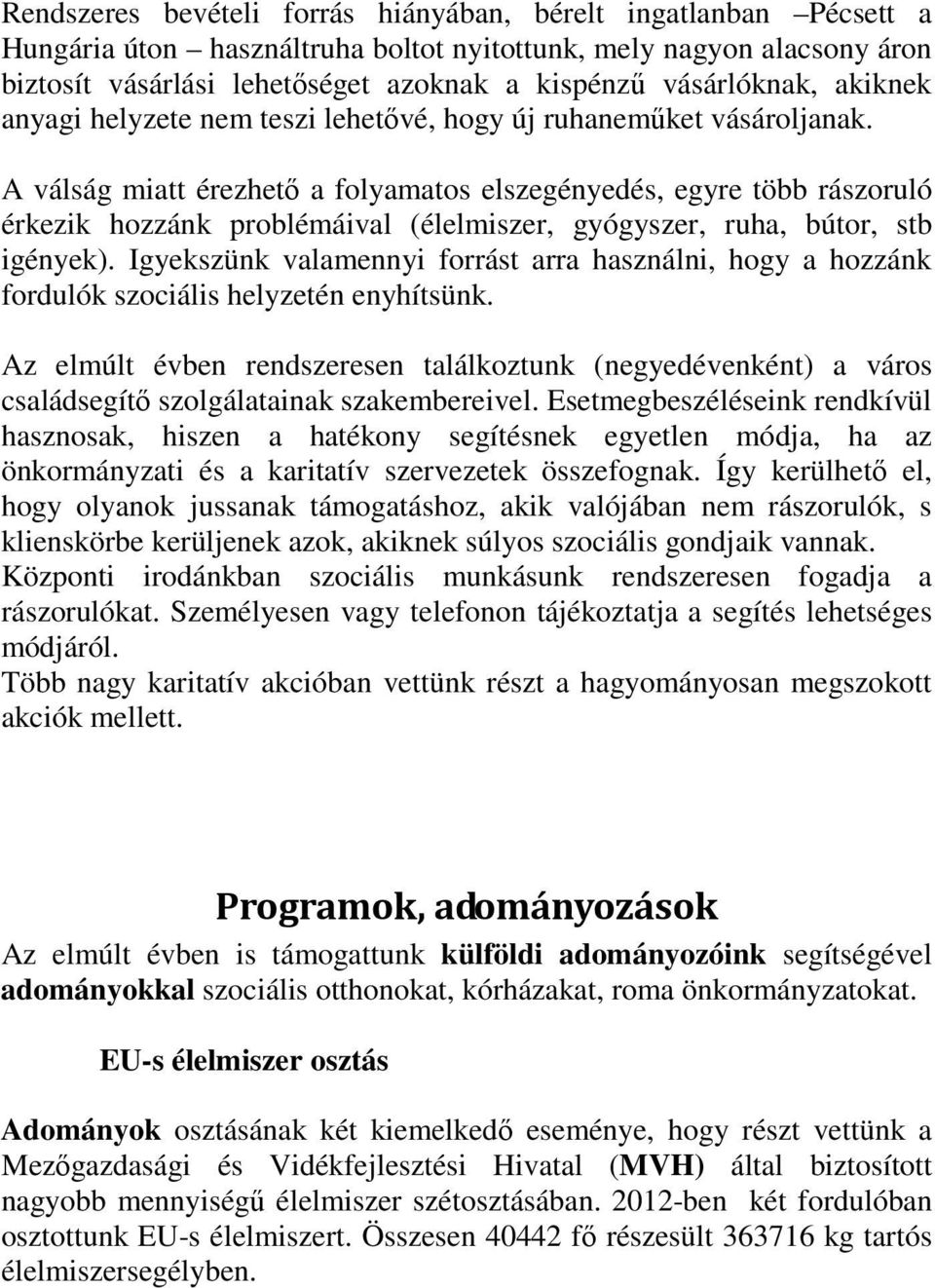 Rendszeres bevételi forrás hiányában, bérelt ingatlanban –Pécsett a Hungária úton – használtruha boltot nyitottunk, mely nagyon alacsony áron biztosít vásárlási lehetőséget azoknak a kispénzű vásárlóknak, akiknek anyagi helyzete nem teszi lehetővé, hogy új ruhaneműket vásároljanak.

A válság miatt érezhető a folyamatos elszegényedés, egyre több rászoruló érkezik hozzánk problémáival (élelmiszer, gyógyszer, ruha, bútor, stb igények). Igyekszünk valamennyi forrást arra használni, hogy a hozzánk fordulók szociális helyzetén enyhítsünk.

Az elmúlt évben rendszeresen találkoztunk (negyedévenként) a város családsegítő szolgálatainak szakembereivel. Esetmegbeszéléseink rendkívül hasznosak, hiszen a hatékony segítésnek egyetlen módja, ha az önkormányzati és a karitatív szervezetek összefognak. Így kerülhető el, hogy olyanok jussanak támogatáshoz, akik valójában nem rászorulók, s klienskörbe kerüljenek azok, akiknek súlyos szociális gondjaik vannak.
Központi irodánkban szociális munkásunk rendszeresen fogadja a rászorulókat. Személyesen vagy telefonon tájékoztatja a segítés lehetséges módjáról.
Több nagy karitatív akcióban vettünk részt a hagyományosan megszokott akciók mellett.

Programok, adományozások

Az elmúlt évben is támogattunk külföldi adományozóink segítségével adományokkal szociális otthonokat, kórházakat, roma önkormányzatokat.

EU-s élelmiszer osztás

Adományok osztásának két kiemelkedő eseménye, hogy részt vettünk a Mezőgazdasági és Vidékfejlesztési Hivatal (MVH) által biztosított nagyobb mennyiségű élelmiszer szétosztásában. 2012-ben két fordulóban osztottunk EU-s élelmiszert. Összesen 40442 fő részesült 363716 kg tartós élelmiszersegélyben.